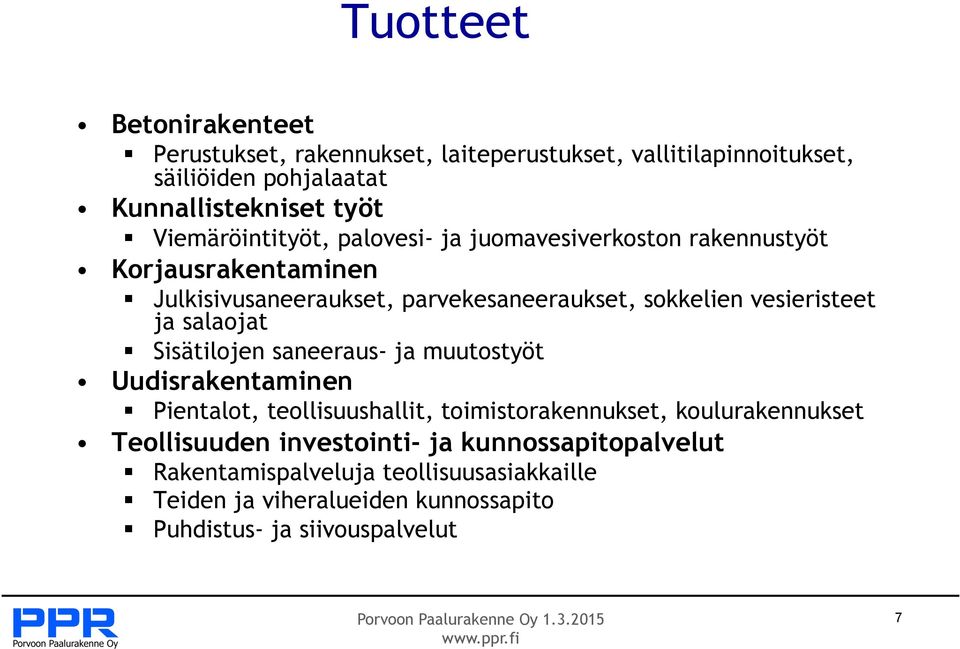 Tuotteet

• Betonirakenteet
 ▪ Perustukset, rakennukset, laiteperustukset, vallitilapinnoitukset, säiliöiden pohjalaatat
• Kunnallistekniset työt
 ▪ Viemäröintityöt, palovesi- ja juomavesiverkoston rakennustyöt
• Korjausrakentaminen
 ▪ Julkisivusaneeraukset, parvekesaneeraukset, sokkelien vesieristeet ja salaojat
 ▪ Sisätilojen saneeraus- ja muutostyöt
• Uudisrakentaminen
 ▪ Pientalot, teollisuushallit, toimistorakennukset, koulurakennukset
• Teollisuuden investointi- ja kunnossapitopalvelut
 ▪ Rakentamispalveluja teollisuusasiakkaille
 ▪ Teiden ja viheralueiden kunnossapito
 ▪ Puhdistus- ja siivouspalvelut

PPR
Porvoon Paalurakenne Oy

Porvoon Paalurakenne Oy 1.3.2015
www.ppr.fi

7